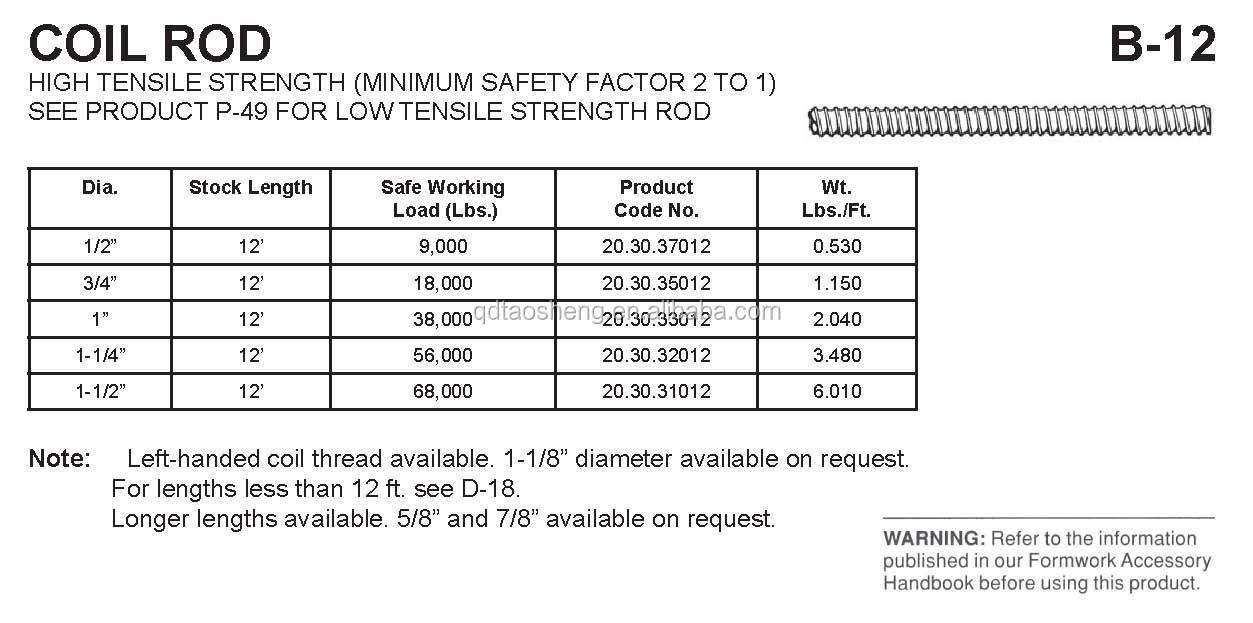 COIL ROD

B-12

HIGH TENSILE STRENGTH (MINIMUM SAFETY FACTOR 2 TO 1)
SEE PRODUCT P-49 FOR LOW TENSILE STRENGTH ROD

| Dia. | Stock Length | Safe Working Load (Lbs.) | Product Code No. | Wt. Lbs./Ft. |
|---|---|---|---|---|
| 1/2" | 12' | 9,000 | 20.30.37012 | 0.530 |
| 3/4" | 12' | 18,000 | 20.30.35012 | 1.150 |
| 1" | 12' | 38,000 | 20.30.33012 | 2.040 |
| 1-1/4" | 12' | 56,000 | 20.30.32012 | 3.480 |
| 1-1/2" | 12' | 68,000 | 20.30.31012 | 6.010 |

qdtaosheng.en.alibaba.com

Note: Left-handed coil thread available. 1-1/8" diameter available on request.
For lengths less than 12 ft. see D-18.
Longer lengths available. 5/8" and 7/8" available on request.

WARNING: Refer to the information published in our Formwork Accessory Handbook before using this product.